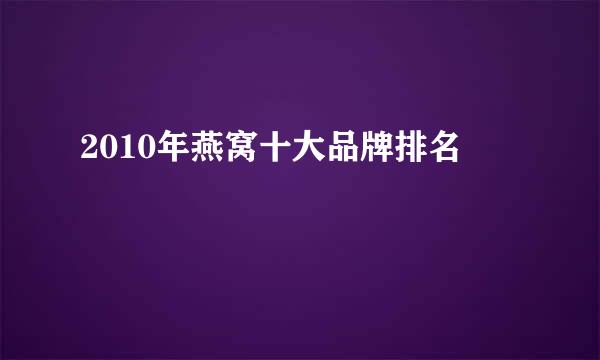 2010年燕窝十大品牌排名